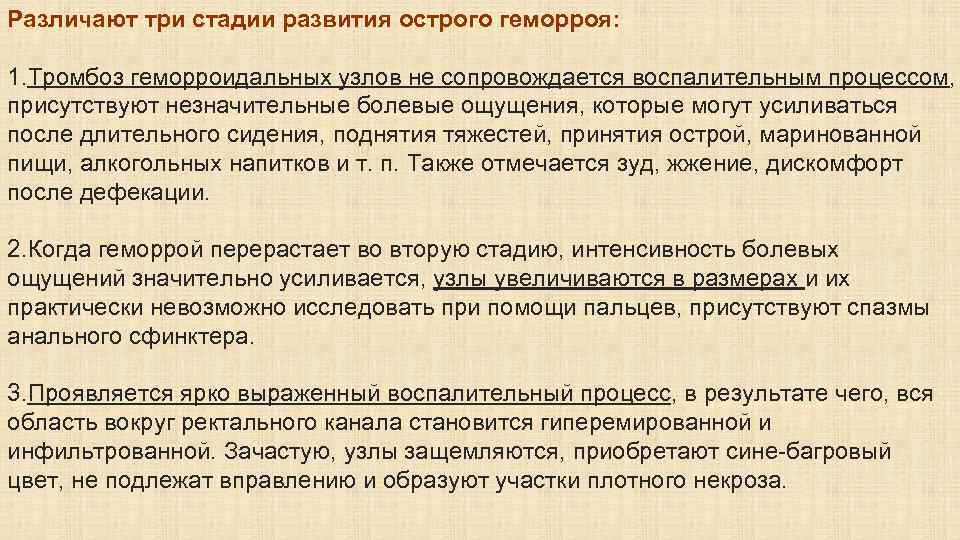 Различают три стадии развития острого геморроя:

1.Тромбоз геморроидальных узлов не сопровождается воспалительным процессом, присутствуют незначительные болевые ощущения, которые могут усиливаться после длительного сидения, поднятия тяжестей, принятия острой, маринованной пищи, алкогольных напитков и т. п. Также отмечается зуд, жжение, дискомфорт после дефекации.

2.Когда геморрой перерастает во вторую стадию, интенсивность болевых ощущений значительно усиливается, узлы увеличиваются в размерах и их практически невозможно исследовать при помощи пальцев, присутствуют спазмы анального сфинктера.

3.Проявляется ярко выраженный воспалительный процесс, в результате чего, вся область вокруг ректального канала становится гиперемированной и инфильтрованной. Зачастую, узлы защемляются, приобретают сине-багровый цвет, не подлежат вправлению и образуют участки плотного некроза.